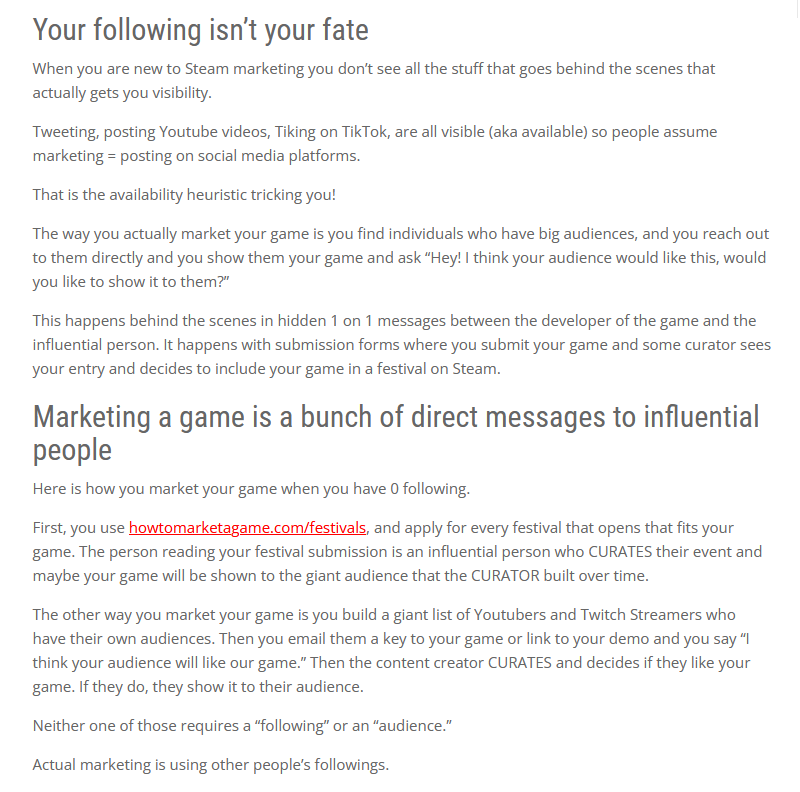 Your following isn't your fate

When you are new to Steam marketing you don't see all the stuff that goes behind the scenes that actually gets you visibility.

Tweeting, posting Youtube videos, Tiking on TikTok, are all visible (aka available) so people assume marketing = posting on social media platforms.

That is the availability heuristic tricking you!

The way you actually market your game is you find individuals who have big audiences, and you reach out to them directly and you show them your game and ask "Hey! I think your audience would like this, would you like to show it to them?"

This happens behind the scenes in hidden 1 on 1 messages between the developer of the game and the influential person. It happens with submission forms where you submit your game and some curator sees your entry and decides to include your game in a festival on Steam.

Marketing a game is a bunch of direct messages to influential people

Here is how you market your game when you have 0 following.

First, you use howtomarketagame.com/festivals, and apply for every festival that opens that fits your game. The person reading your festival submission is an influential person who CURATES their event and maybe your game will be shown to the giant audience that the CURATOR built over time.

The other way you market your game is you build a giant list of Youtubers and Twitch Streamers who have their own audiences. Then you email them a key to your game or link to your demo and you say "I think your audience will like our game." Then the content creator CURATES and decides if they like your game. If they do, they show it to their audience.

Neither one of those requires a "following" or an "audience."

Actual marketing is using other people's followings.